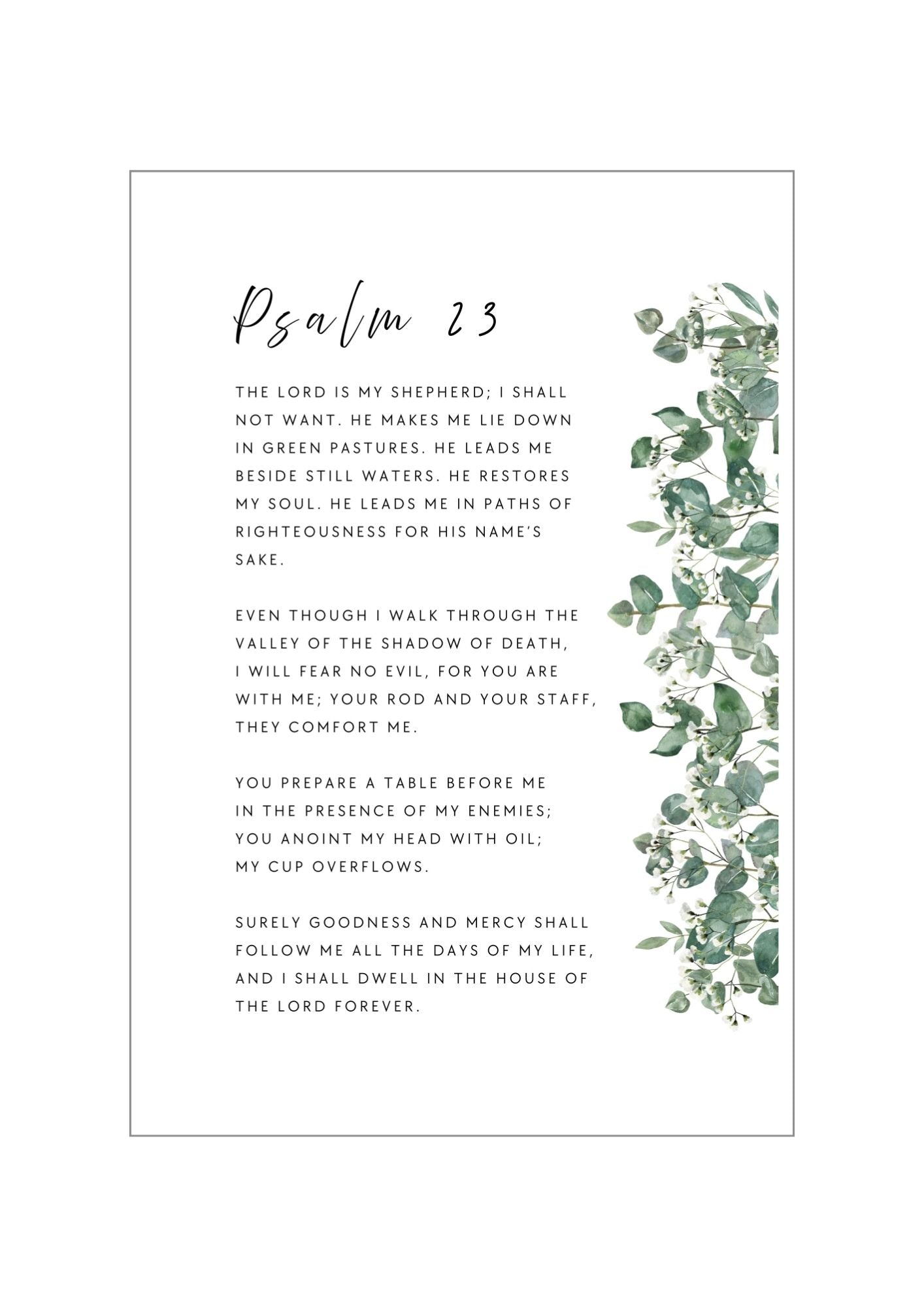 Psalm 23

THE LORD IS MY SHEPHERD; I SHALL NOT WANT. HE MAKES ME LIE DOWN IN GREEN PASTURES. HE LEADS ME BESIDE STILL WATERS. HE RESTORES MY SOUL. HE LEADS ME IN PATHS OF RIGHTEOUSNESS FOR HIS NAME'S SAKE.

EVEN THOUGH I WALK THROUGH THE VALLEY OF THE SHADOW OF DEATH, I WILL FEAR NO EVIL, FOR YOU ARE WITH ME; YOUR ROD AND YOUR STAFF, THEY COMFORT ME.

YOU PREPARE A TABLE BEFORE ME IN THE PRESENCE OF MY ENEMIES; YOU ANOINT MY HEAD WITH OIL; MY CUP OVERFLOWS.

SURELY GOODNESS AND MERCY SHALL FOLLOW ME ALL THE DAYS OF MY LIFE, AND I SHALL DWELL IN THE HOUSE OF THE LORD FOREVER.